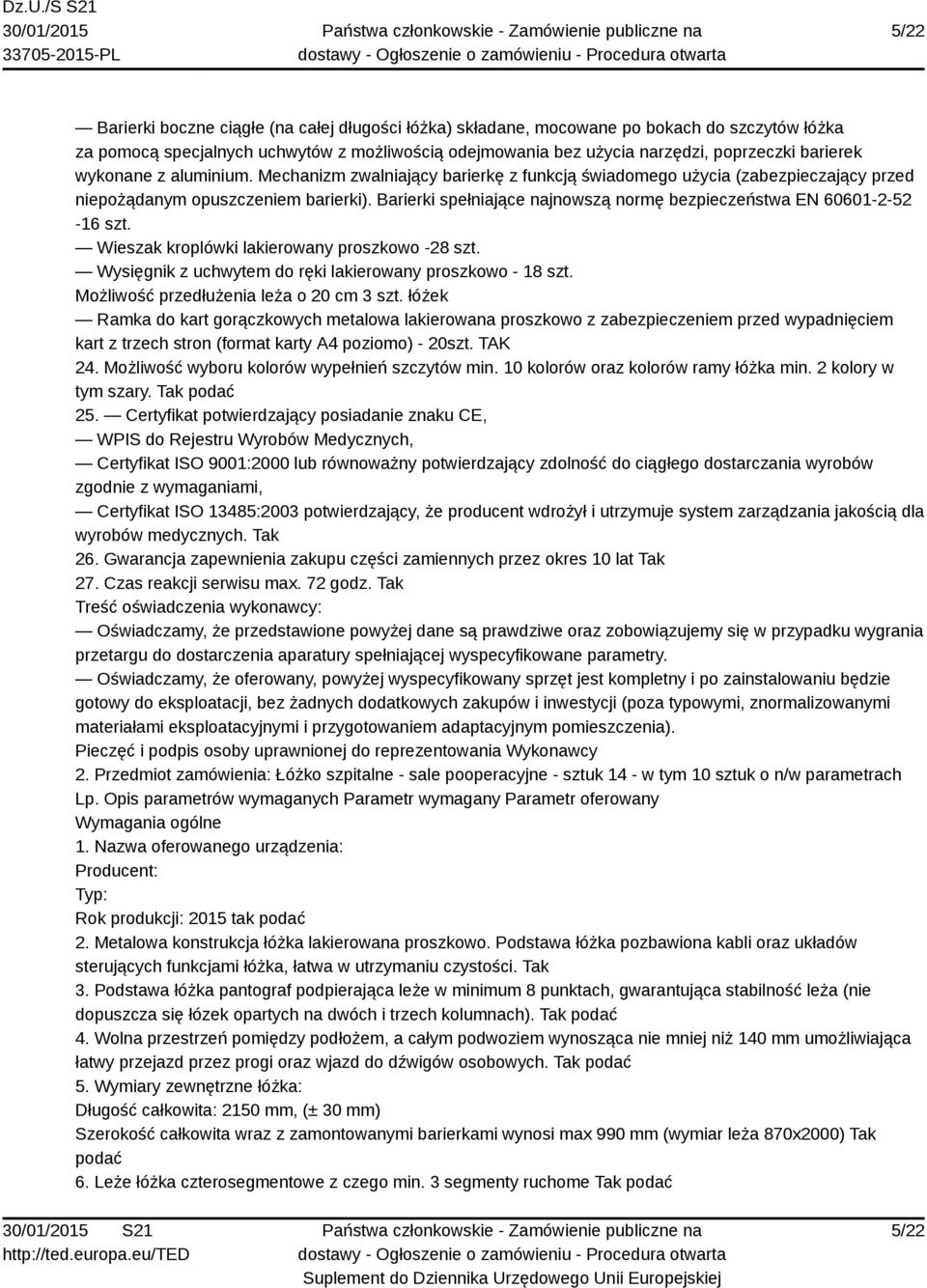 Dz.U./S S21
30/01/2015
33705-2015-PL

Państwa członkowskie - Zamówienie publiczne na dostawy - Ogłoszenie o zamówieniu - Procedura otwarta

5/22

— Barierki boczne ciągłe (na całej długości łóżka) składane, mocowane po bokach do szczytów łóżka za pomocą specjalnych uchwytów z możliwością odejmowania bez użycia narzędzi, poprzeczki barierek wykonane z aluminium. Mechanizm zwalniający barierkę z funkcją świadomego użycia (zabezpieczający przed niepożądanym opuszczeniem barierki). Barierki spełniające najnowszą normę bezpieczeństwa EN 60601-2-52 -16 szt.
— Wieszak kroplówki lakierowany proszkowo -28 szt.
— Wysięgnik z uchwytem do ręki lakierowany proszkowo - 18 szt.
Możliwość przedłużenia leża o 20 cm 3 szt. łóżek
— Ramka do kart gorączkowych metalowa lakierowana proszkowo z zabezpieczeniem przed wypadnięciem kart z trzech stron (format karty A4 poziomo) - 20szt. TAK
24. Możliwość wyboru kolorów wypełnień szczytów min. 10 kolorów oraz kolorów ramy łóżka min. 2 kolory w tym szary. Tak podać
25. — Certyfikat potwierdzający posiadanie znaku CE,
— WPIS do Rejestru Wyrobów Medycznych,
— Certyfikat ISO 9001:2000 lub równoważny potwierdzający zdolność do ciągłego dostarczania wyrobów zgodnie z wymaganiami,
— Certyfikat ISO 13485:2003 potwierdzający, że producent wdrożył i utrzymuje system zarządzania jakością dla wyrobów medycznych. Tak
26. Gwarancja zapewnienia zakupu części zamiennych przez okres 10 lat Tak
27. Czas reakcji serwisu max. 72 godz. Tak
Treść oświadczenia wykonawcy:
— Oświadczamy, że przedstawione powyżej dane są prawdziwe oraz zobowiązujemy się w przypadku wygrania przetargu do dostarczenia aparatury spełniającej wyspecyfikowane parametry.
— Oświadczamy, że oferowany, powyżej wyspecyfikowany sprzęt jest kompletny i po zainstalowaniu będzie gotowy do eksploatacji, bez żadnych dodatkowych zakupów i inwestycji (poza typowymi, znormalizowanymi materiałami eksploatacyjnymi i przygotowaniem adaptacyjnym pomieszczenia).
Pieczęć i podpis osoby uprawnionej do reprezentowania Wykonawcy
2. Przedmiot zamówienia: Łóżko szpitalne - sale pooperacyjne - sztuk 14 - w tym 10 sztuk o n/w parametrach
Lp. Opis parametrów wymaganych Parametr wymagany Parametr oferowany
Wymagania ogólne
1. Nazwa oferowanego urządzenia:
Producent:
Typ:
Rok produkcji: 2015 tak podać
2. Metalowa konstrukcja łóżka lakierowana proszkowo. Podstawa łóżka pozbawiona kabli oraz układów sterujących funkcjami łóżka, łatwa w utrzymaniu czystości. Tak
3. Podstawa łóżka pantograf podpierająca leże w minimum 8 punktach, gwarantująca stabilność leża (nie dopuszcza się łózek opartych na dwóch i trzech kolumnach). Tak podać
4. Wolna przestrzeń pomiędzy podłożem, a całym podwoziem wynosząca nie mniej niż 140 mm umożliwiająca łatwy przejazd przez progi oraz wjazd do dźwigów osobowych. Tak podać
5. Wymiary zewnętrzne łóżka:
Długość całkowita: 2150 mm, (± 30 mm)
Szerokość całkowita wraz z zamontowanymi barierkami wynosi max 990 mm (wymiar leża 870x2000) Tak podać
6. Leże łóżka czterosegmentowe z czego min. 3 segmenty ruchome Tak podać

30/01/2015 S21
http://ted.europa.eu/TED

Państwa członkowskie - Zamówienie publiczne na dostawy - Ogłoszenie o zamówieniu - Procedura otwarta
Suplement do Dziennika Urzędowego Unii Europejskiej

5/22